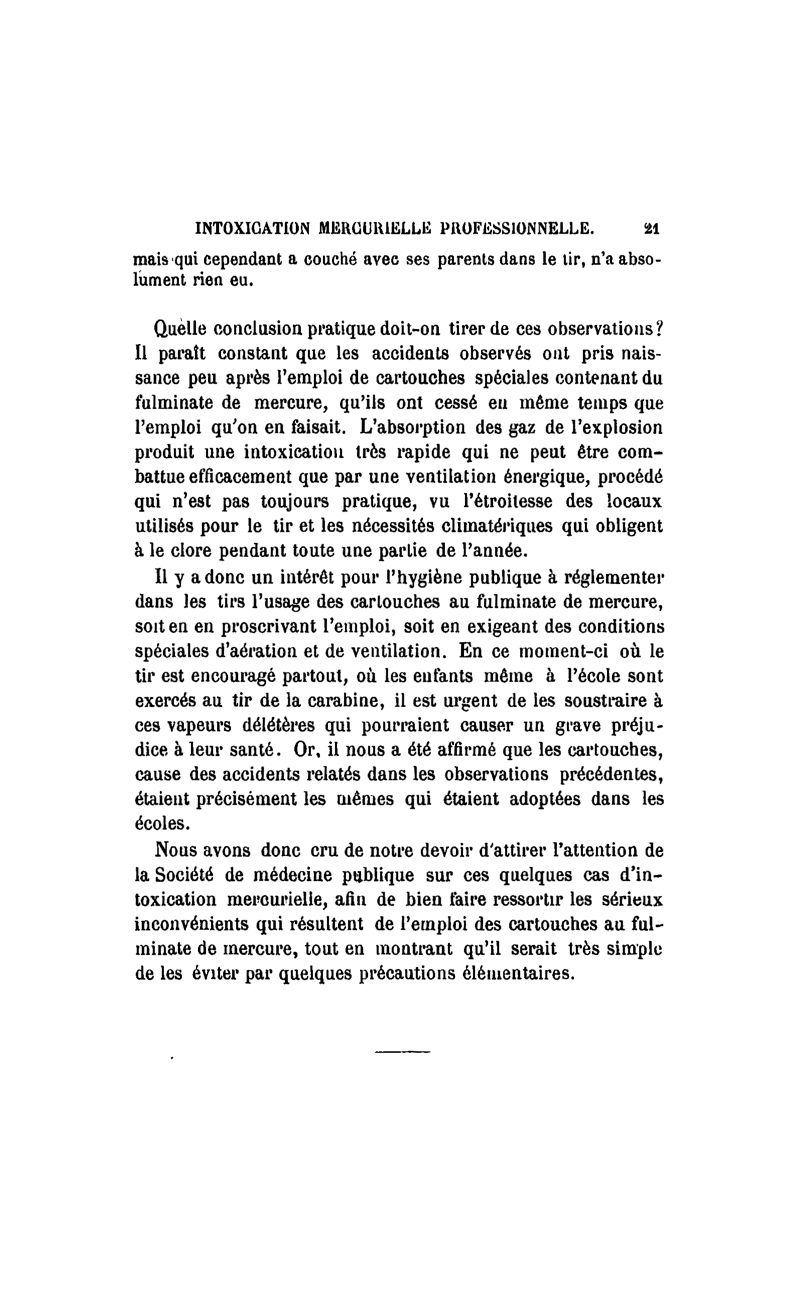 INTOXICATION MERCURIELLE PROFESSIONNELLE. 21

mais qui cependant a couché avec ses parents dans le tir, n'a absolument rien eu.

Quelle conclusion pratique doit-on tirer de ces observations? Il paraît constant que les accidents observés ont pris naissance peu après l'emploi de cartouches spéciales contenant du fulminate de mercure, qu'ils ont cessé en même temps que l'emploi qu'on en faisait. L'absorption des gaz de l'explosion produit une intoxication très rapide qui ne peut être combattue efficacement que par une ventilation énergique, procédé qui n'est pas toujours pratique, vu l'étroitesse des locaux utilisés pour le tir et les nécessités climatériques qui obligent à le clore pendant toute une partie de l'année.

Il y a donc un intérêt pour l'hygiène publique à réglementer dans les tirs l'usage des cartouches au fulminate de mercure, soit en en proscrivant l'emploi, soit en exigeant des conditions spéciales d'aération et de ventilation. En ce moment-ci où le tir est encouragé partout, où les enfants même à l'école sont exercés au tir de la carabine, il est urgent de les soustraire à ces vapeurs délétères qui pourraient causer un grave préjudice à leur santé. Or, il nous a été affirmé que les cartouches, cause des accidents relatés dans les observations précédentes, étaient précisément les mêmes qui étaient adoptées dans les écoles.

Nous avons donc cru de notre devoir d'attirer l'attention de la Société de médecine publique sur ces quelques cas d'intoxication mercurielle, afin de bien faire ressortir les sérieux inconvénients qui résultent de l'emploi des cartouches au fulminate de mercure, tout en montrant qu'il serait très simple de les éviter par quelques précautions élémentaires.